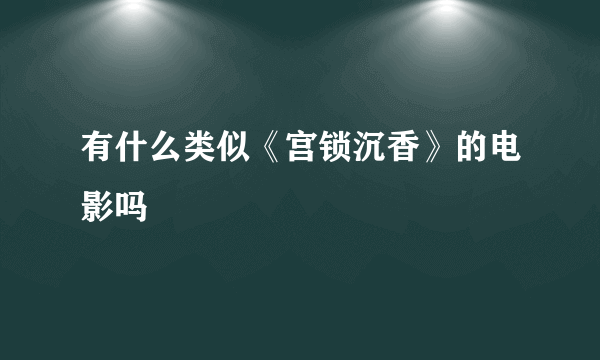 有什么类似《宫锁沉香》的电影吗